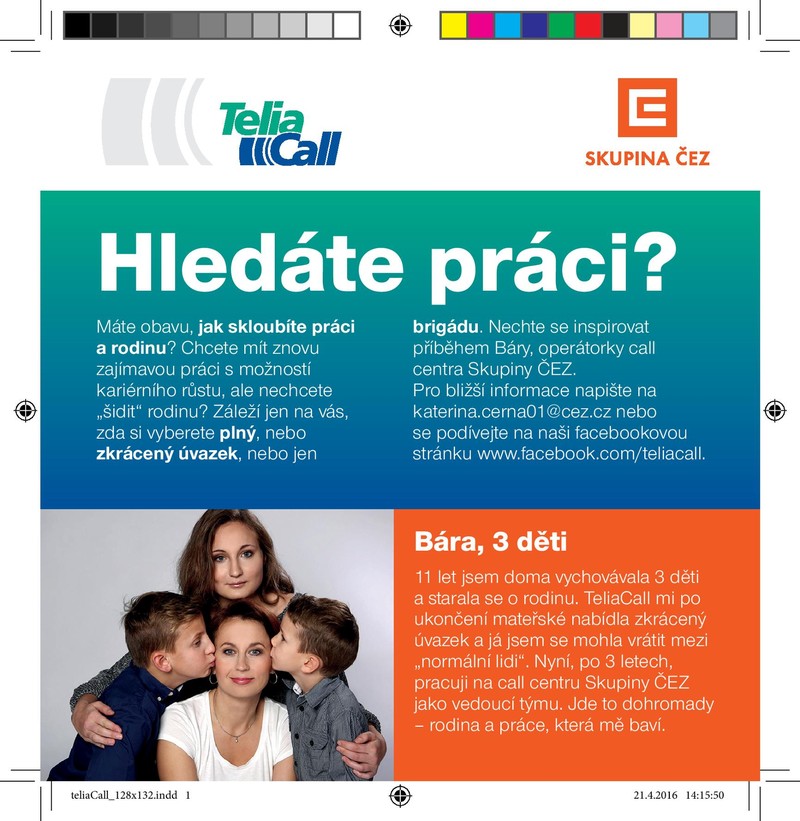 Telia Call

SKUPINA ČEZ

Hledáte práci?

Máte obavu, jak skloubíte práci a rodinu? Chcete mít znovu zajímavou práci s možností kariérního růstu, ale nechcete „šidit“ rodinu? Záleží jen na vás, zda si vyberete plný, nebo zkrácený úvazek, nebo jen brigádu. Nechte se inspirovat příběhem Báry, operátorky call centra Skupiny ČEZ. Pro bližší informace napište na katerina.cerna01@cez.cz nebo se podívejte na naši facebookovou stránku www.facebook.com/teliacall.

Bára, 3 děti

11 let jsem doma vychovávala 3 děti a starala se o rodinu. TeliaCall mi po ukončení mateřské nabídla zkrácený úvazek a já jsem se mohla vrátit mezi „normální lidi“. Nyní, po 3 letech, pracuji na call centru Skupiny ČEZ jako vedoucí týmu. Jde to dohromady – rodina a práce, která mě baví.

teliaCall_128x132.indd 1

21.4.2016 14:15:50